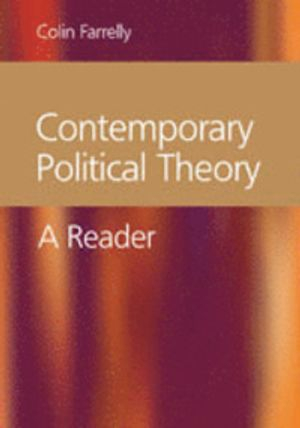 Colin Farrelly

Contemporary Political Theory

A Reader